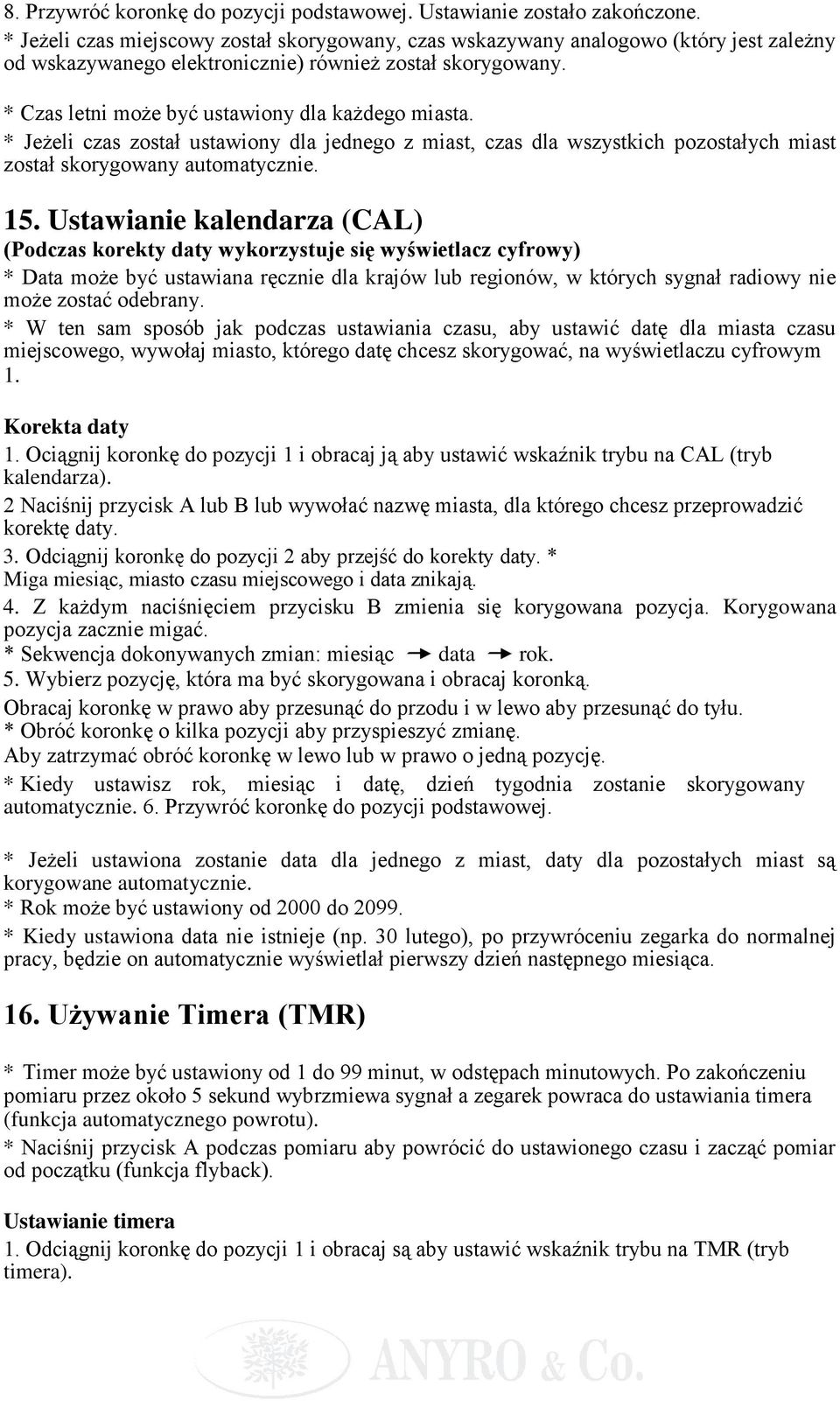 8. Przywróć koronkę do pozycji podstawowej. Ustawianie zostało zakończone.
* Jeżeli czas miejscowy został skorygowany, czas wskazywany analogowo (który jest zależny od wskazywanego elektronicznie) również został skorygowany.

* Czas letni może być ustawiony dla każdego miasta.
* Jeżeli czas został ustawiony dla jednego z miast, czas dla wszystkich pozostałych miast został skorygowany automatycznie.

15. Ustawianie kalendarza (CAL)
(Podczas korekty daty wykorzystuje się wyświetlacz cyfrowy)
* Data może być ustawiana ręcznie dla krajów lub regionów, w których sygnał radiowy nie może zostać odebrany.
* W ten sam sposób jak podczas ustawiania czasu, aby ustawić datę dla miasta czasu miejscowego, wywołaj miasto, którego datę chcesz skorygować, na wyświetlaczu cyfrowym 1.

Korekta daty
1. Ociągnij koronkę do pozycji 1 i obracaj ją aby ustawić wskaźnik trybu na CAL (tryb kalendarza).
2 Naciśnij przycisk A lub B lub wywołać nazwę miasta, dla którego chcesz przeprowadzić korektę daty.
3. Odciągnij koronkę do pozycji 2 aby przejść do korekty daty. *
Miga miesiąc, miasto czasu miejscowego i data znikają.
4. Z każdym naciśnięciem przycisku B zmienia się korygowana pozycja. Korygowana pozycja zacznie migać.
* Sekwencja dokonywanych zmian: miesiąc → data → rok.
5. Wybierz pozycję, która ma być skorygowana i obracaj koronką.
Obracaj koronkę w prawo aby przesunąć do przodu i w lewo aby przesunąć do tyłu.
* Obróć koronkę o kilka pozycji aby przyspieszyć zmianę.
Aby zatrzymać obróć koronkę w lewo lub w prawo o jedną pozycję.
* Kiedy ustawisz rok, miesiąc i datę, dzień tygodnia zostanie skorygowany automatycznie. 6. Przywróć koronkę do pozycji podstawowej.

* Jeżeli ustawiona zostanie data dla jednego z miast, daty dla pozostałych miast są korygowane automatycznie.
* Rok może być ustawiony od 2000 do 2099.
* Kiedy ustawiona data nie istnieje (np. 30 lutego), po przywróceniu zegarka do normalnej pracy, będzie on automatycznie wyświetlał pierwszy dzień następnego miesiąca.

16. Używanie Timera (TMR)

* Timer może być ustawiony od 1 do 99 minut, w odstępach minutowych. Po zakończeniu pomiaru przez około 5 sekund wybrzmiewa sygnał a zegarek powraca do ustawiania timera (funkcja automatycznego powrotu).
* Naciśnij przycisk A podczas pomiaru aby powrócić do ustawionego czasu i zacząć pomiar od początku (funkcja flyback).

Ustawianie timera
1. Odciągnij koronkę do pozycji 1 i obracaj są aby ustawić wskaźnik trybu na TMR (tryb timera).

ANYRO & Co.